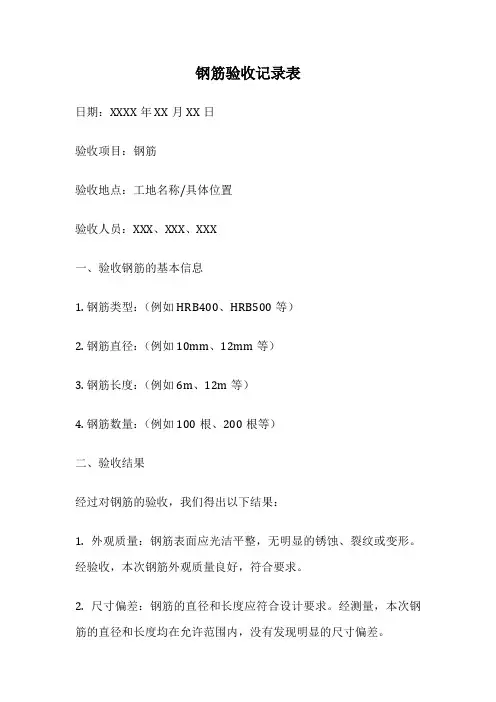 钢筋验收记录表

日期：XXXX 年 XX 月 XX 日

验收项目：钢筋

验收地点：工地名称/具体位置

验收人员：XXX、XXX、XXX

一、验收钢筋的基本信息

1. 钢筋类型：（例如 HRB400、HRB500 等）

2. 钢筋直径：（例如 10mm、12mm 等）

3. 钢筋长度：（例如 6m、12m 等）

4. 钢筋数量：（例如 100 根、200 根等）

二、验收结果

经过对钢筋的验收，我们得出以下结果：

1. 外观质量：钢筋表面应光洁平整，无明显的锈蚀、裂纹或变形。经验收，本次钢筋外观质量良好，符合要求。

2. 尺寸偏差：钢筋的直径和长度应符合设计要求。经测量，本次钢筋的直径和长度均在允许范围内，没有发现明显的尺寸偏差。